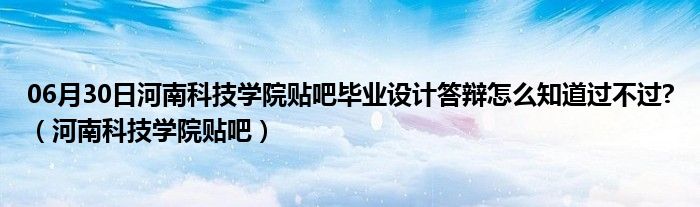 06月30日河南科技学院贴吧毕业设计答辩怎么知道过不过?（河南科技学院贴吧）